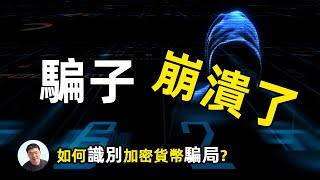 騙子 崩潰了

如何識別加密貨幣騙局?